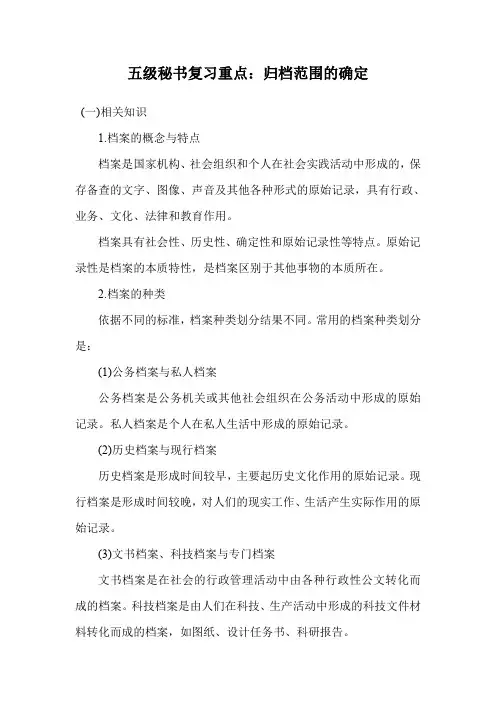 五级秘书复习重点：归档范围的确定

(一)相关知识

1.档案的概念与特点

档案是国家机构、社会组织和个人在社会实践活动中形成的，保存备查的文字、图像、声音及其他各种形式的原始记录，具有行政、业务、文化、法律和教育作用。

档案具有社会性、历史性、确定性和原始记录性等特点。原始记录性是档案的本质特性，是档案区别于其他事物的本质所在。

2.档案的种类

依据不同的标准，档案种类划分结果不同。常用的档案种类划分是：

(1)公务档案与私人档案

公务档案是公务机关或其他社会组织在公务活动中形成的原始记录。私人档案是个人在私人生活中形成的原始记录。

(2)历史档案与现行档案

历史档案是形成时间较早，主要起历史文化作用的原始记录。现行档案是形成时间较晚，对人们的现实工作、生活产生实际作用的原始记录。

(3)文书档案、科技档案与专门档案

文书档案是在社会的行政管理活动中由各种行政性公文转化而成的档案。科技档案是由人们在科技、生产活动中形成的科技文件材料转化而成的档案，如图纸、设计任务书、科研报告。